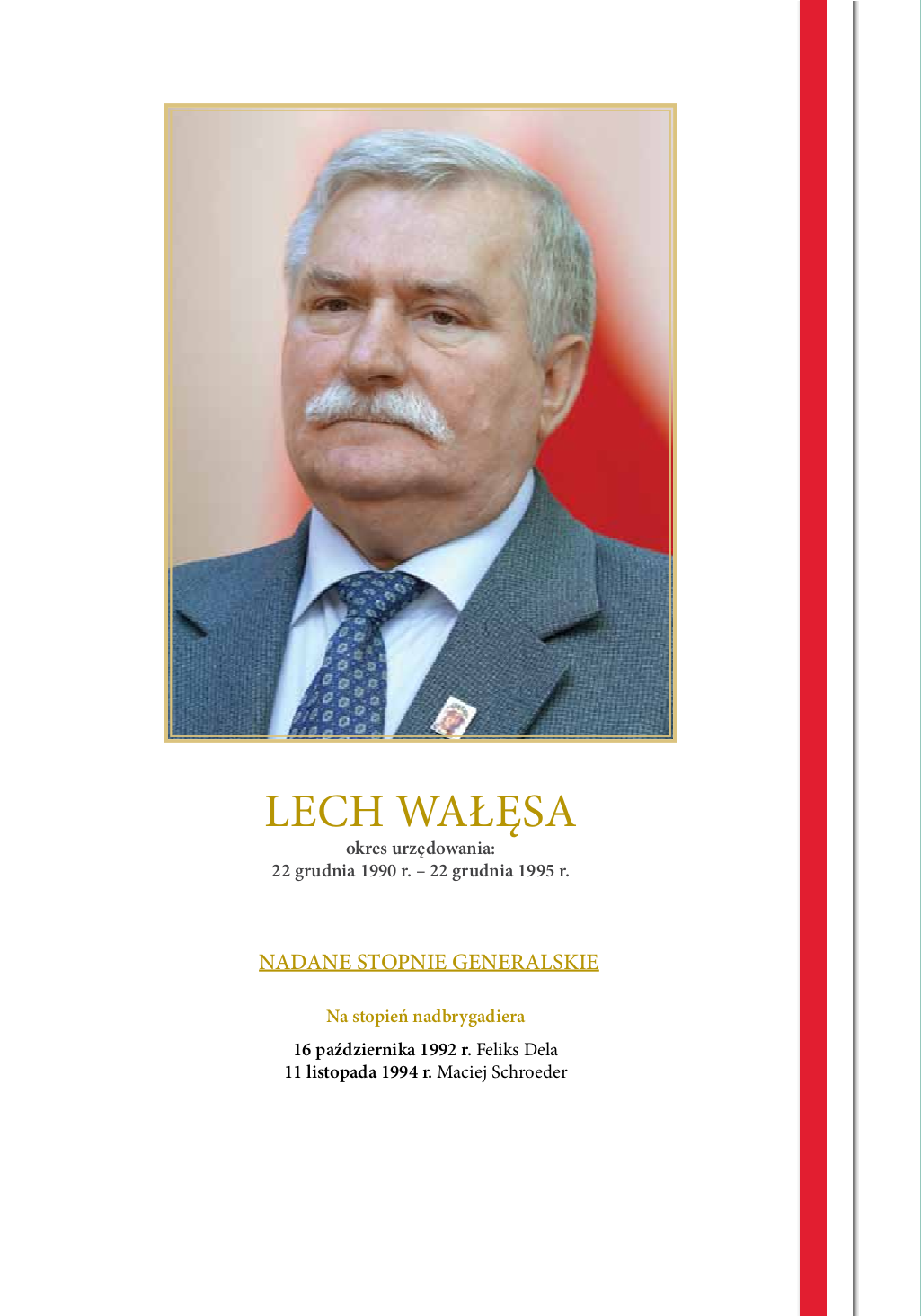 LECH WAŁĘSA
okres urzędowania:
22 grudnia 1990 r. – 22 grudnia 1995 r.

NADANE STOPNIE GENERALSKIE

Na stopień nadbrygadiera

16 października 1992 r. Feliks Dela
11 listopada 1994 r. Maciej Schroeder